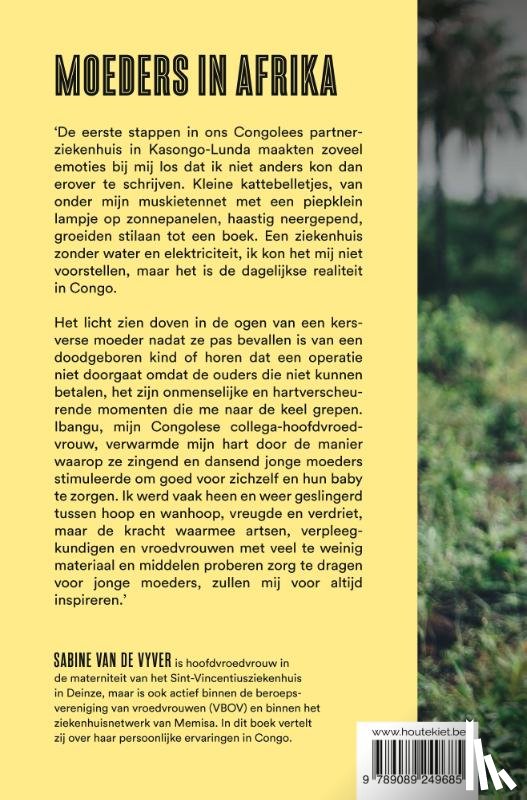 MOEDERS IN AFRIKA

'De eerste stappen in ons Congolees partnerziekenhuis in Kasongo-Lunda maakten zoveel emoties bij mij los dat ik niet anders kon dan erover te schrijven. Kleine kattebelletjes, van onder mijn muskietennet met een piepklein lampje op zonnepanelen, haastig neergepend, groeiden stilaan tot een boek. Een ziekenhuis zonder water en elektriciteit, ik kon het mij niet voorstellen, maar het is de dagelijkse realiteit in Congo.

Het licht zien doven in de ogen van een kersverse moeder nadat ze pas bevallen is van een doodgeboren kind of horen dat een operatie niet doorgaat omdat de ouders die niet kunnen betalen, het zijn onmenselijke en hartverscheurende momenten die me naar de keel grepen. Ibangu, mijn Congolese collega-hoofdvroedvrouw, verwarmde mijn hart door de manier waarop ze zingend en dansend jonge moeders stimuleerde om goed voor zichzelf en hun baby te zorgen. Ik werd vaak heen en weer geslingerd tussen hoop en wanhoop, vreugde en verdriet, maar de kracht waarmee artsen, verpleegkundigen en vroedvrouwen met veel te weinig materiaal en middelen proberen zorg te dragen voor jonge moeders, zullen mij voor altijd inspireren.'

SABINE VAN DE VYVER is hoofdvroedvrouw in de materniteit van het Sint-Vincentiusziekenhuis in Deinze, maar is ook actief binnen de beroepsvereniging van vroedvrouwen (VBOV) en binnen het ziekenhuisnetwerk van Memisa. In dit boek vertelt zij over haar persoonlijke ervaringen in Congo.

www.houtekiet.be

9 789089 249685